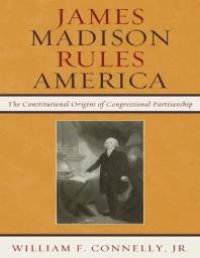 JAMES MADISON RULES AMERICA

The Constitutional Origins of Congressional Partisanship

WILLIAM F. CONNELLY, JR